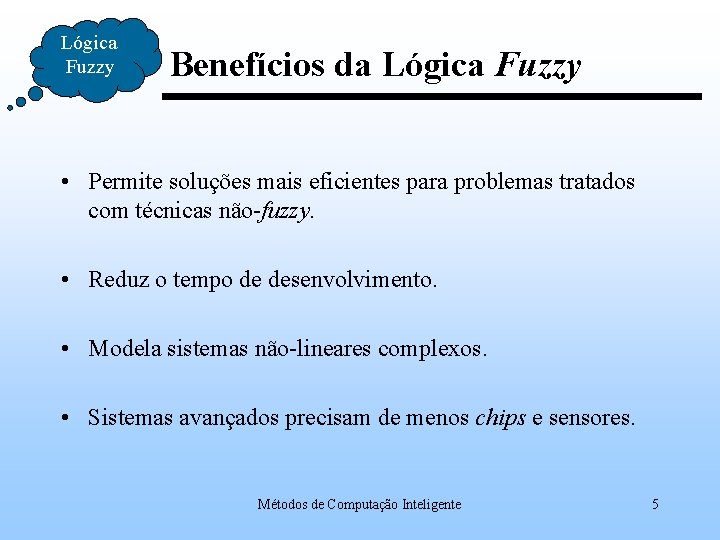 Lógica Fuzzy

Benefícios da Lógica Fuzzy

• Permite soluções mais eficientes para problemas tratados com técnicas não-fuzzy.

• Reduz o tempo de desenvolvimento.

• Modela sistemas não-lineares complexos.

• Sistemas avançados precisam de menos chips e sensores.

Métodos de Computação Inteligente

5